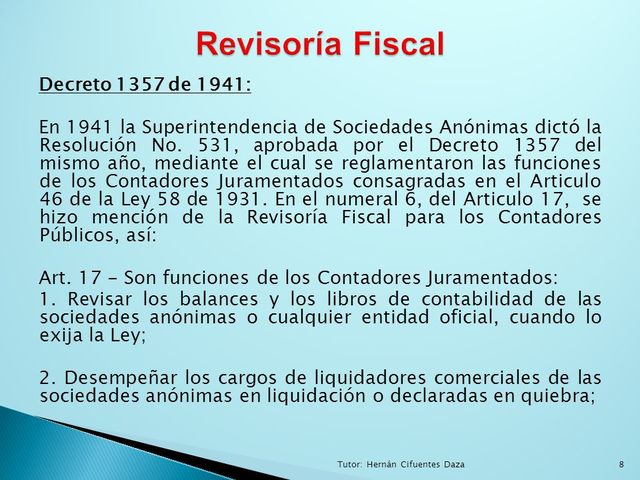 Revisoría Fiscal

Decreto 1357 de 1941:

En 1941 la Superintendencia de Sociedades Anónimas dictó la Resolución No. 531, aprobada por el Decreto 1357 del mismo año, mediante el cual se reglamentaron las funciones de los Contadores Juramentados consagradas en el Articulo 46 de la Ley 58 de 1931. En el numeral 6, del Articulo 17, se hizo mención de la Revisoría Fiscal para los Contadores Públicos, así:

Art. 17 – Son funciones de los Contadores Juramentados:

1. Revisar los balances y los libros de contabilidad de las sociedades anónimas o cualquier entidad oficial, cuando lo exija la Ley;

2. Desempeñar los cargos de liquidadores comerciales de las sociedades anónimas en liquidación o declaradas en quiebra;

Tutor: Hernán Cifuentes Daza

8